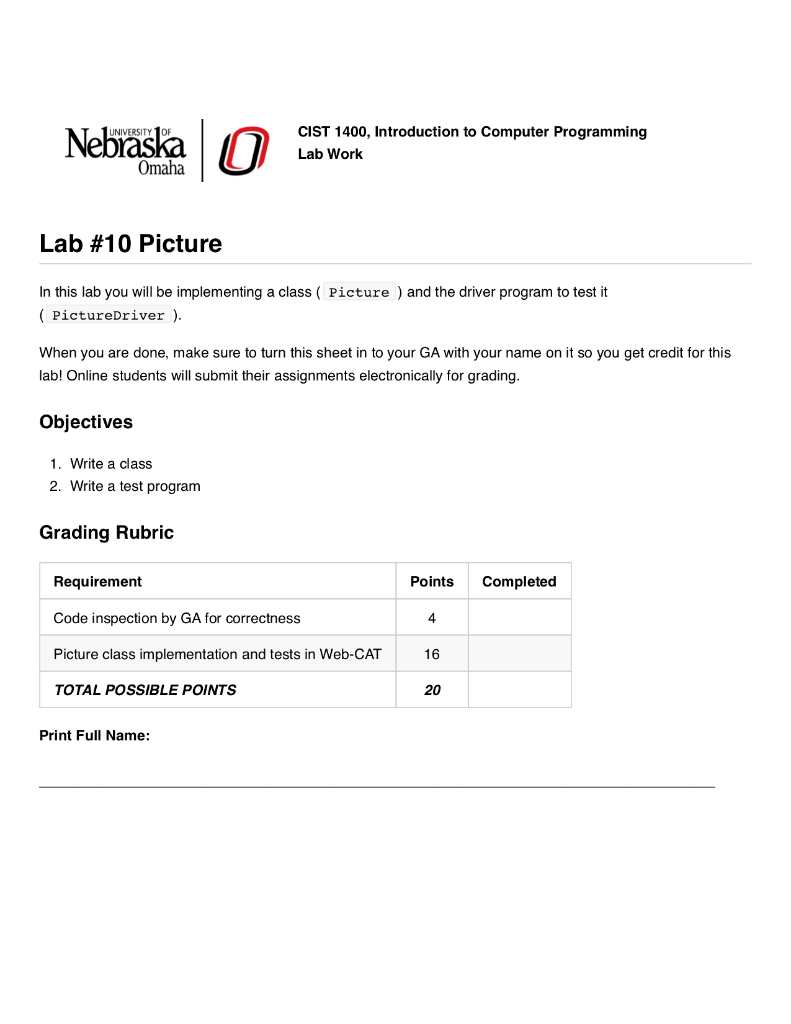 UNIVERSITY OF Nebraska Omaha

CIST 1400, Introduction to Computer Programming
Lab Work

Lab #10 Picture

In this lab you will be implementing a class ( Picture ) and the driver program to test it ( PictureDriver ).

When you are done, make sure to turn this sheet in to your GA with your name on it so you get credit for this lab! Online students will submit their assignments electronically for grading.

Objectives

1. Write a class
2. Write a test program

Grading Rubric

| Requirement | Points | Completed |
|---|---|---|
| Code inspection by GA for correctness | 4 | |
| Picture class implementation and tests in Web-CAT | 16 | |
| TOTAL POSSIBLE POINTS | 20 | |

Print Full Name: